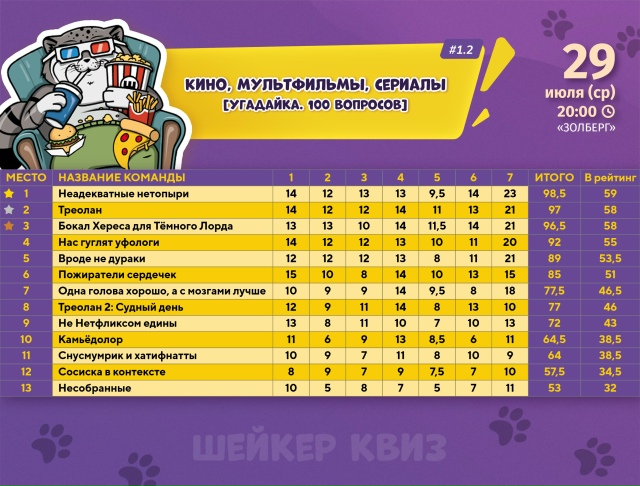 #1.2

КИНО, МУЛЬТФИЛЬМЫ, СЕРИАЛЫ
[УГАДАЙКА. 100 ВОПРОСОВ]

29
июля (ср)
20:00
«ЗОЛБЕРГ»

| МЕСТО | НАЗВАНИЕ КОМАНДЫ | 1 | 2 | 3 | 4 | 5 | 6 | 7 | ИТОГО | В рейтинг |
|---|---|---|---|---|---|---|---|---|---|---|
| 1 | Неадекватные нетопыри | 14 | 12 | 13 | 13 | 9,5 | 14 | 23 | 98,5 | 59 |
| 2 | Треолан | 14 | 12 | 12 | 14 | 11 | 13 | 21 | 97 | 58 |
| 3 | Бокал Хереса для Тёмного Лорда | 13 | 13 | 10 | 14 | 11,5 | 14 | 21 | 96,5 | 58 |
| 4 | Нас гуглят уфологи | 14 | 12 | 12 | 13 | 10 | 11 | 20 | 92 | 55 |
| 5 | Вроде не дураки | 12 | 12 | 12 | 13 | 8 | 11 | 21 | 89 | 53,5 |
| 6 | Пожиратели сердечек | 15 | 10 | 8 | 14 | 10 | 13 | 15 | 85 | 51 |
| 7 | Одна голова хорошо, а с мозгами лучше | 10 | 9 | 9 | 14 | 9,5 | 8 | 18 | 77,5 | 46,5 |
| 8 | Треолан 2: Судный день | 12 | 9 | 11 | 14 | 8 | 13 | 10 | 77 | 46 |
| 9 | Не Нетфликсом едины | 13 | 8 | 11 | 10 | 7 | 10 | 13 | 72 | 43 |
| 10 | Камьёдолор | 11 | 6 | 9 | 13 | 8,5 | 6 | 11 | 64,5 | 38,5 |
| 11 | Снусмумрик и хатифнатты | 10 | 9 | 7 | 11 | 8 | 10 | 9 | 64 | 38,5 |
| 12 | Сосиска в контексте | 8 | 9 | 7 | 9 | 7,5 | 7 | 10 | 57,5 | 34,5 |
| 13 | Несобранные | 10 | 5 | 8 | 7 | 5 | 7 | 11 | 53 | 32 |

ШЕЙКЕР КВИЗ